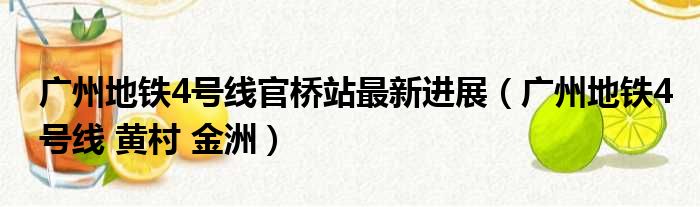 广州地铁4号线官桥站最新进展（广州地铁4号线 黄村 金洲）